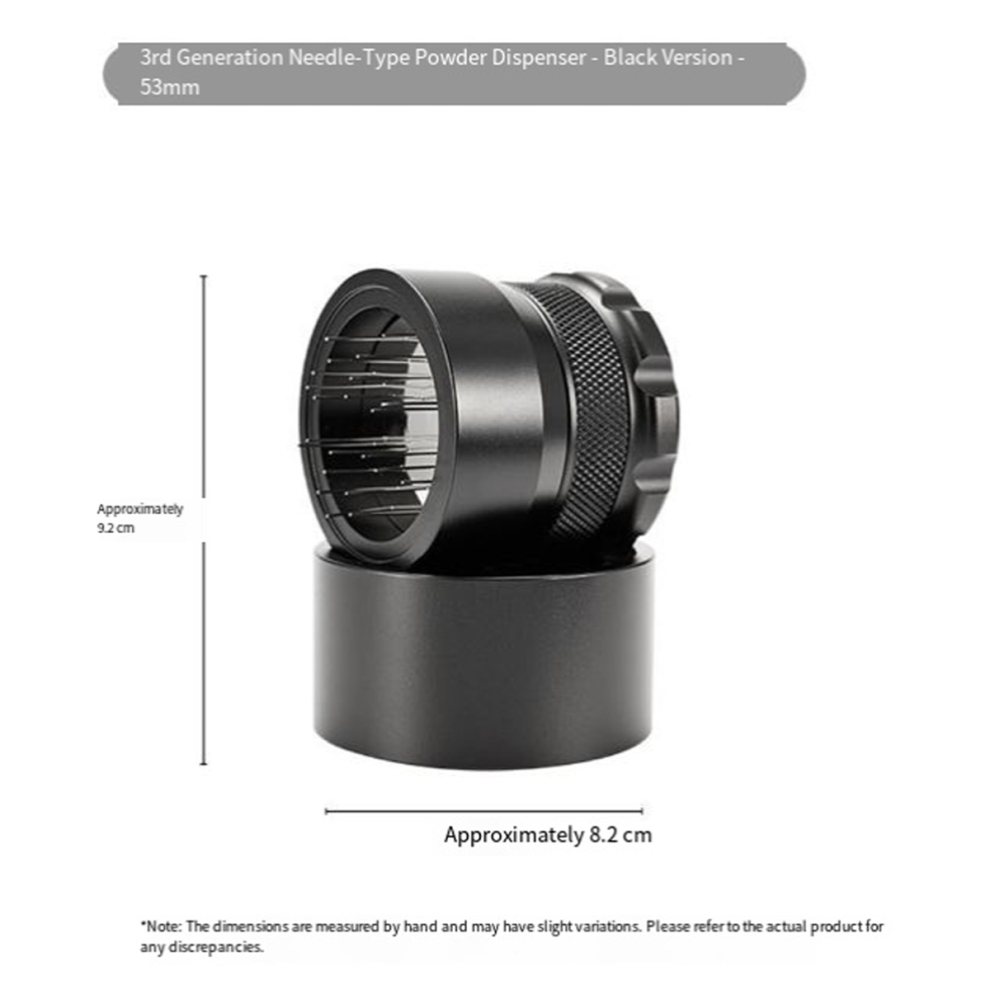 3rd Generation Needle-Type Powder Dispenser - Black Version - 53mm

Approximately
9.2 cm

Approximately 8.2 cm

*Note: The dimensions are measured by hand and may have slight variations. Please refer to the actual product for any discrepancies.